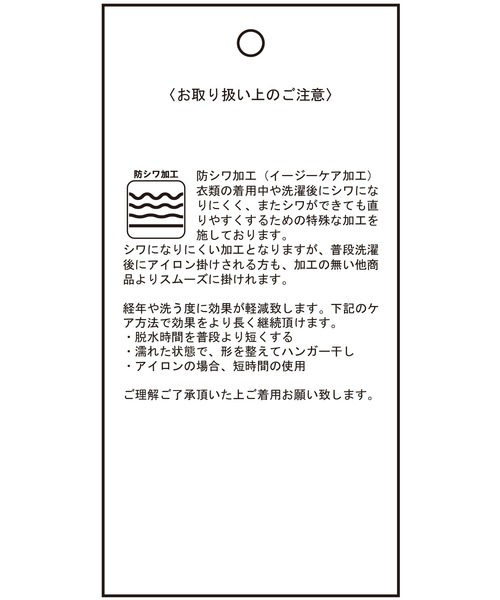 〈お取り扱い上のご注意〉

防シワ加工

防シワ加工（イージーケア加工）
衣類の着用中や洗濯後にシワになりにくく、またシワができても直りやすくするための特殊な加工を施しております。
シワになりにくい加工となりますが、普段洗濯後にアイロン掛けされる方も、加工の無い他商品よりスムーズに掛けれます。

経年や洗う度に効果が軽減致します。下記のケア方法で効果をより長く継続頂けます。
・脱水時間を普段より短くする
・濡れた状態で、形を整えてハンガー干し
・アイロンの場合、短時間の使用

ご理解ご了承頂いた上ご着用お願い致します。